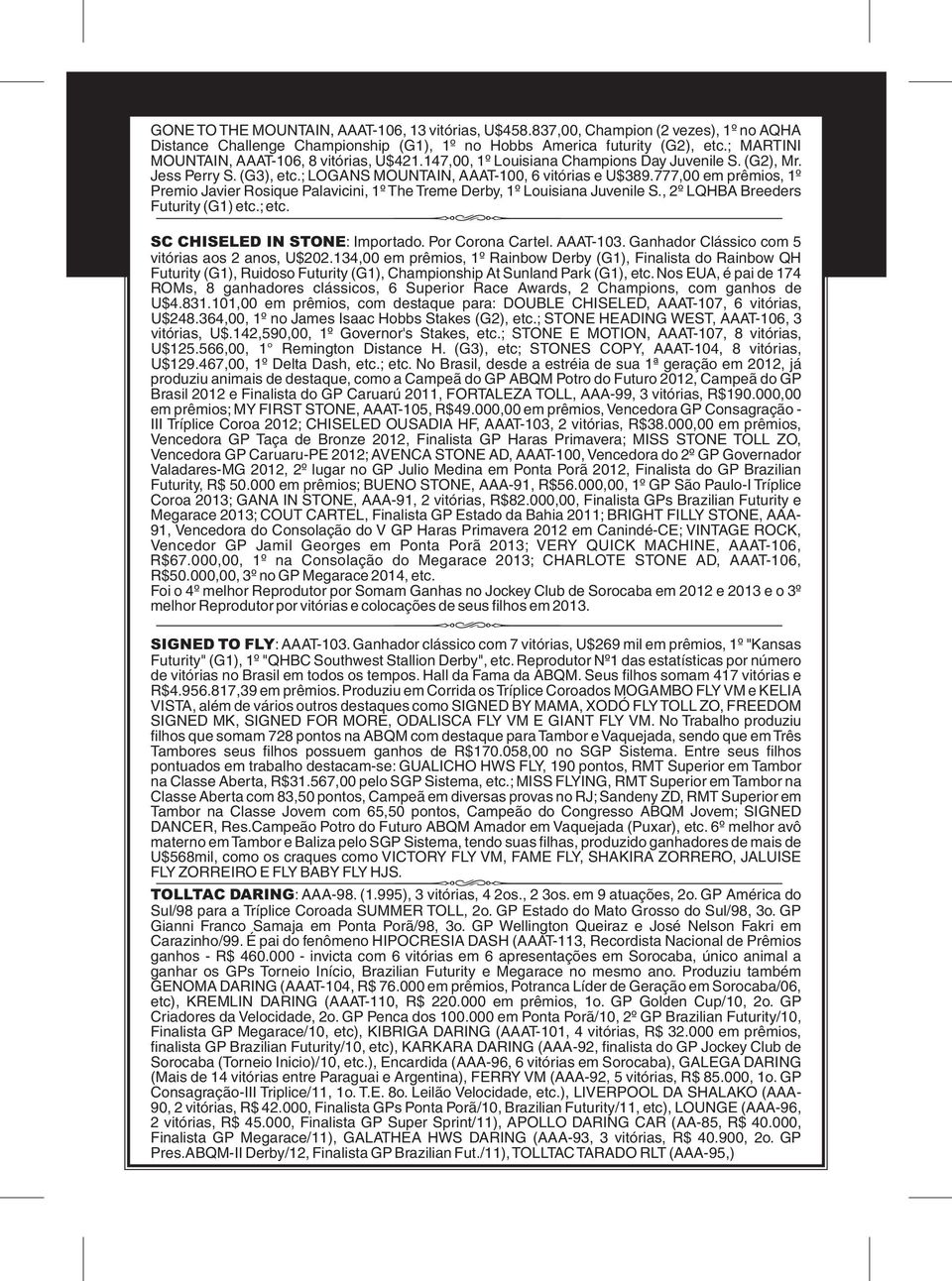 GONE TO THE MOUNTAIN, AAAT-106, 13 vitórias, U$458.837,00, Champion (2 vezes), 1º no AQHA Distance Challenge Championship (G1), 1º no Hobbs America futurity (G2), etc.; MARTINI MOUNTAIN, AAAT-106, 8 vitórias, U$421.147,00, 1º Louisiana Champions Day Juvenile S. (G2), Mr. Jess Perry S. (G3), etc.; LOGANS MOUNTAIN, AAAT-100, 6 vitórias e U$389.777,00 em prêmios, 1º Premio Javier Rosique Palavicini, 1º The Treme Derby, 1º Louisiana Juvenile S., 2º LQHBA Breeders Futurity (G1) etc.; etc.

SC CHISELED IN STONE: Importado. Por Corona Cartel. AAAT-103. Ganhador Clássico com 5 vitórias aos 2 anos, U$202.134,00 em prêmios, 1º Rainbow Derby (G1), Finalista do Rainbow QH Futurity (G1), Ruidoso Futurity (G1), Championship At Sunland Park (G1), etc. Nos EUA, é pai de 174 ROMs, 8 ganhadores clássicos, 6 Superior Race Awards, 2 Champions, com ganhos de U$4.831.101,00 em prêmios, com destaque para: DOUBLE CHISELED, AAAT-107, 6 vitórias, U$248.364,00, 1º no James Isaac Hobbs Stakes (G2), etc.; STONE HEADING WEST, AAAT-106, 3 vitórias, U$.142,590,00, 1º Governor's Stakes, etc.; STONE E MOTION, AAAT-107, 8 vitórias, U$125.566,00, 1° Remington Distance H. (G3), etc; STONES COPY, AAAT-104, 8 vitórias, U$129.467,00, 1º Delta Dash, etc.; etc. No Brasil, desde a estréia de sua 1ª geração em 2012, já produziu animais de destaque, como a Campeã do GP ABQM Potro do Futuro 2012, Campeã do GP Brasil 2012 e Finalista do GP Caruarú 2011, FORTALEZA TOLL, AAA-99, 3 vitórias, R$190.000,00 em prêmios; MY FIRST STONE, AAAT-105, R$49.000,00 em prêmios, Vencedora GP Consagração - III Tríplice Coroa 2012; CHISELED OUSADIA HF, AAAT-103, 2 vitórias, R$38.000,00 em prêmios, Vencedora GP Taça de Bronze 2012, Finalista GP Haras Primavera; MISS STONE TOLL ZO, Vencedora GP Caruaru-PE 2012; AVENCA STONE AD, AAAT-100, Vencedora do 2º GP Governador Valadares-MG 2012, 2º lugar no GP Julio Medina em Ponta Porã 2012, Finalista do GP Brazilian Futurity, R$ 50.000 em prêmios; BUENO STONE, AAA-91, R$56.000,00, 1º GP São Paulo-I Tríplice Coroa 2013; GANA IN STONE, AAA-91, 2 vitórias, R$82.000,00, Finalista GPs Brazilian Futurity e Megarace 2013; COUT CARTEL, Finalista GP Estado da Bahia 2011; BRIGHT FILLY STONE, AAA-91, Vencedora do Consolação do V GP Haras Primavera 2012 em Canindé-CE; VINTAGE ROCK, Vencedor GP Jamil Georges em Ponta Porã 2013; VERY QUICK MACHINE, AAAT-106, R$67.000,00, 1º na Consolação do Megarace 2013; CHARLOTE STONE AD, AAAT-106, R$50.000,00, 3º no GP Megarace 2014, etc.
Foi o 4º melhor Reprodutor por Somam Ganhas no Jockey Club de Sorocaba em 2012 e 2013 e o 3º melhor Reprodutor por vitórias e colocações de seus filhos em 2013.

SIGNED TO FLY: AAAT-103. Ganhador clássico com 7 vitórias, U$269 mil em prêmios, 1º "Kansas Futurity" (G1), 1º "QHBC Southwest Stallion Derby", etc. Reprodutor Nº1 das estatísticas por número de vitórias no Brasil em todos os tempos. Hall da Fama da ABQM. Seus filhos somam 417 vitórias e R$4.956.817,39 em prêmios. Produziu em Corrida os Tríplice Coroados MOGAMBO FLY VM e KELIA VISTA, além de vários outros destaques como SIGNED BY MAMA, XODÓ FLY TOLL ZO, FREEDOM SIGNED MK, SIGNED FOR MORE, ODALISCA FLY VM E GIANT FLY VM. No Trabalho produziu filhos que somam 728 pontos na ABQM com destaque para Tambor e Vaquejada, sendo que em Três Tambores seus filhos possuem ganhos de R$170.058,00 no SGP Sistema. Entre seus filhos pontuados em trabalho destacam-se: GUALICHO HWS FLY, 190 pontos, RMT Superior em Tambor na Classe Aberta, R$31.567,00 pelo SGP Sistema, etc.; MISS FLYING, RMT Superior em Tambor na Classe Aberta com 83,50 pontos, Campeã em diversas provas no RJ; Sandeny ZD, RMT Superior em Tambor na Classe Jovem com 65,50 pontos, Campeão do Congresso ABQM Jovem; SIGNED DANCER, Res.Campeão Potro do Futuro ABQM Amador em Vaquejada (Puxar), etc. 6º melhor avô materno em Tambor e Baliza pelo SGP Sistema, tendo suas filhas, produzido ganhadores de mais de U$568mil, como os craques como VICTORY FLY VM, FAME FLY, SHAKIRA ZORRERO, JALUISE FLY ZORREIRO E FLY BABY FLY HJS.

TOLLTAC DARING: AAA-98. (1.995), 3 vitórias, 4 2os., 2 3os. em 9 atuações, 2o. GP América do Sul/98 para a Tríplice Coroada SUMMER TOLL, 2o. GP Estado do Mato Grosso do Sul/98, 3o. GP Gianni Franco Samaja em Ponta Porã/98, 3o. GP Wellington Queiraz e José Nelson Fakri em Carazinho/99. É pai do fenômeno HIPOCRESIA DASH (AAAT-113, Recordista Nacional de Prêmios ganhos - R$ 460.000 - invicta com 6 vitórias em 6 apresentações em Sorocaba, único animal a ganhar os GPs Torneio Início, Brazilian Futurity e Megarace no mesmo ano. Produziu também GENOMA DARING (AAAT-104, R$ 76.000 em prêmios, Potranca Líder de Geração em Sorocaba/06, etc), KREMLIN DARING (AAAT-110, R$ 220.000 em prêmios, 1o. GP Golden Cup/10, 2o. GP Criadores da Velocidade, 2o. GP Penca dos 100.000 em Ponta Porã/10, 2º GP Brazilian Futurity/10, Finalista GP Megarace/10, etc), KIBRIGA DARING (AAAT-101, 4 vitórias, R$ 32.000 em prêmios, finalista GP Brazilian Futurity/10, etc), KARKARA DARING (AAA-92, finalista do GP Jockey Club de Sorocaba (Torneio Inicio)/10, etc.), Encardida (AAA-96, 6 vitórias em Sorocaba), GALEGA DARING (Mais de 14 vitórias entre Paraguai e Argentina), FERRY VM (AAA-92, 5 vitórias, R$ 85.000, 1o. GP Consagração-III Triplice/11, 1o. T.E. 8o. Leilão Velocidade, etc.), LIVERPOOL DA SHALAKO (AAA-90, 2 vitórias, R$ 42.000, Finalista GPs Ponta Porã/10, Brazilian Futurity/11, etc), LOUNGE (AAA-96, 2 vitórias, R$ 45.000, Finalista GP Super Sprint/11), APOLLO DARING CAR (AA-85, R$ 40.000, Finalista GP Megarace/11), GALATHEA HWS DARING (AAA-93, 3 vitórias, R$ 40.900, 2o. GP Pres.ABQM-II Derby/12, Finalista GP Brazilian Fut./11), TOLLTAC TARADO RLT (AAA-95,)